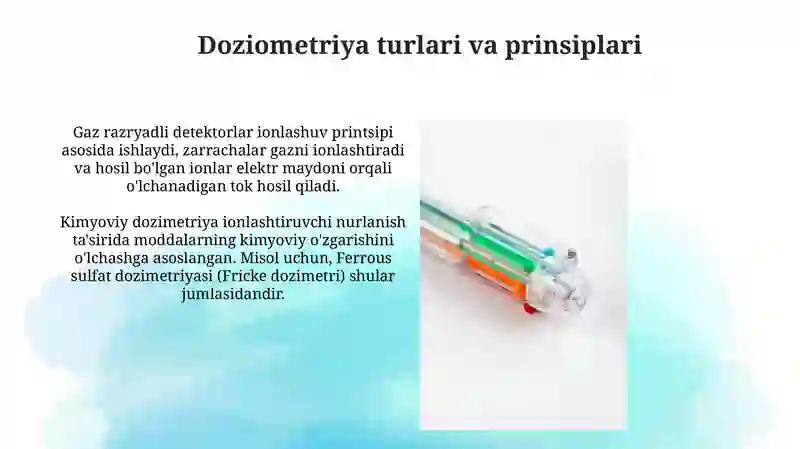 Doziometriya turlari va prinsiplari

Gaz razryadli detektorlar ionlashuv printsipi asosida ishlaydi, zarrachalar gazni ionlashtiradi va hosil bo'lgan ionlar elektr maydoni orqali o'lchanadigan tok hosil qiladi.

Kimyoviy dozimetriya ionlashtiruvchi nurlanish ta'sirida moddalarning kimyoviy o'zgarishini o'lchashga asoslangan. Misol uchun, Ferrous sulfat dozimetriyasi (Fricke dozimetri) shular jumlasidandir.